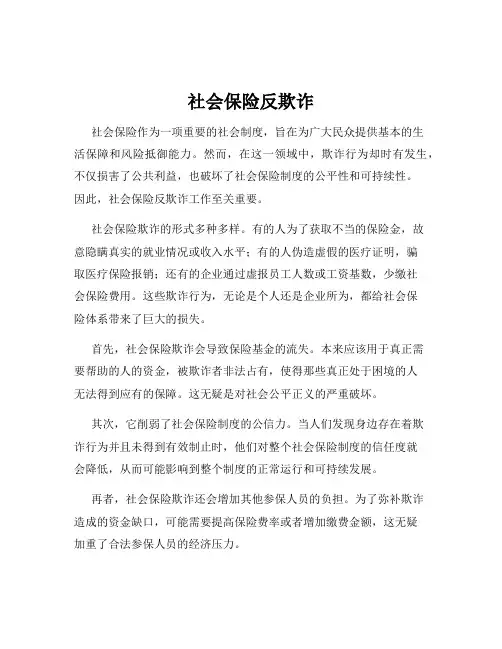 社会保险反欺诈

社会保险作为一项重要的社会制度，旨在为广大民众提供基本的生活保障和风险抵御能力。然而，在这一领域中，欺诈行为却时有发生，不仅损害了公共利益，也破坏了社会保险制度的公平性和可持续性。因此，社会保险反欺诈工作至关重要。

社会保险欺诈的形式多种多样。有的人为了获取不当的保险金，故意隐瞒真实的就业情况或收入水平；有的人伪造虚假的医疗证明，骗取医疗保险报销；还有的企业通过虚报员工人数或工资基数，少缴社会保险费用。这些欺诈行为，无论是个人还是企业所为，都给社会保险体系带来了巨大的损失。

首先，社会保险欺诈会导致保险基金的流失。本来应该用于真正需要帮助的人的资金，被欺诈者非法占有，使得那些真正处于困境的人无法得到应有的保障。这无疑是对社会公平正义的严重破坏。

其次，它削弱了社会保险制度的公信力。当人们发现身边存在着欺诈行为并且未得到有效制止时，他们对整个社会保险制度的信任度就会降低，从而可能影响到整个制度的正常运行和可持续发展。

再者，社会保险欺诈还会增加其他参保人员的负担。为了弥补欺诈造成的资金缺口，可能需要提高保险费率或者增加缴费金额，这无疑加重了合法参保人员的经济压力。